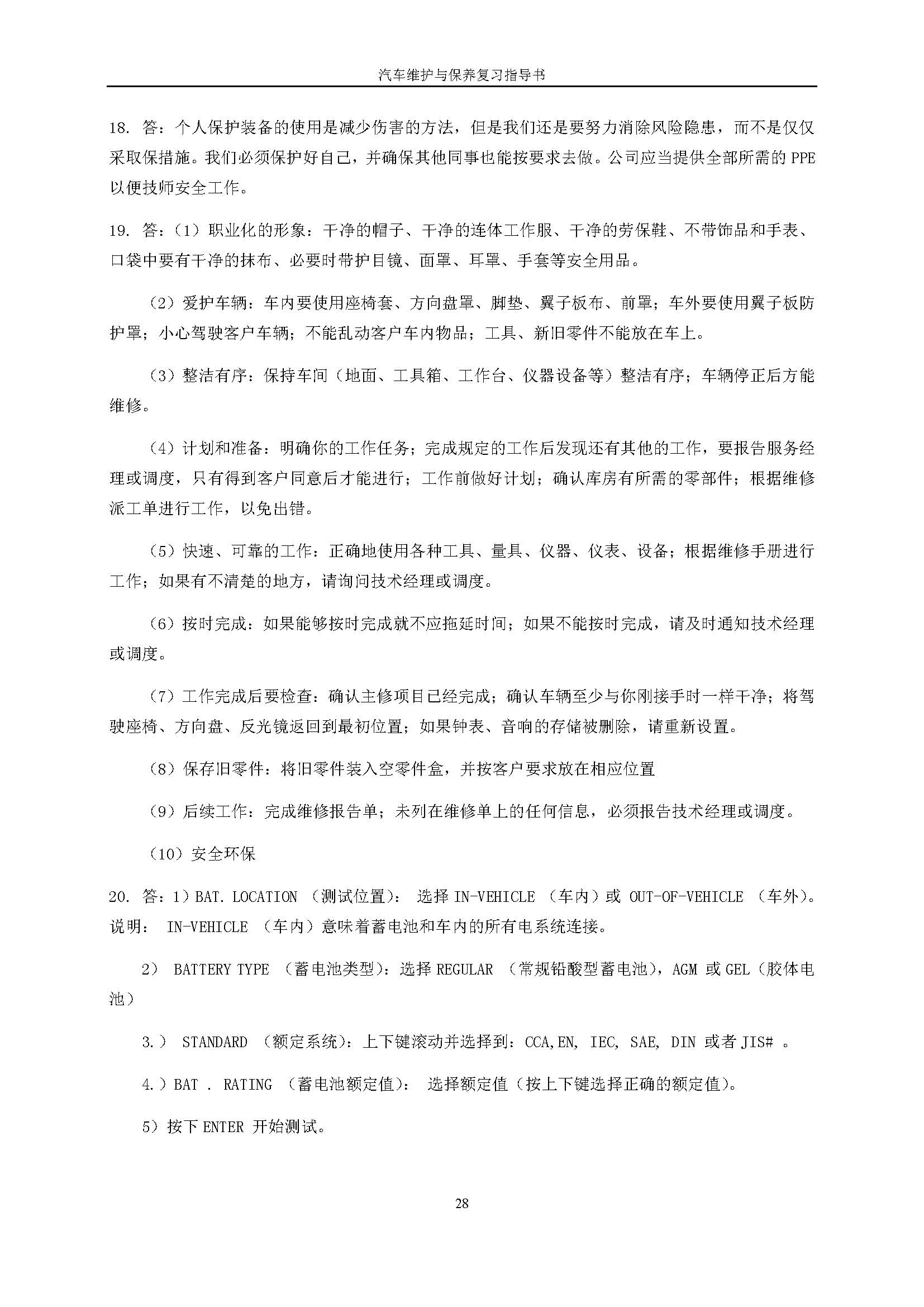 汽车维护与保养复习指导书

18. 答：个人保护装备的使用是减少伤害的方法，但是我们还是要努力消除风险隐患，而不是仅仅采取保措施。我们必须保护好自己，并确保其他同事也能按要求去做。公司应当提供全部所需的 PPE 以便技师安全工作。

19. 答：（1）职业化的形象：干净的帽子、干净的连体工作服、干净的劳保鞋、不带饰品和手表、口袋中要有干净的抹布、必要时带护目镜、面罩、耳罩、手套等安全用品。

（2）爱护车辆：车内要使用座椅套、方向盘罩、脚垫、翼子板布、前罩；车外要使用翼子板防护罩；小心驾驶客户车辆；不能乱动客户车内物品；工具、新旧零件不能放在车上。

（3）整洁有序：保持车间（地面、工具箱、工作台、仪器设备等）整洁有序；车辆停正后方能维修。

（4）计划和准备：明确你的工作任务；完成规定的工作后发现还有其他的工作，要报告服务经理或调度，只有得到客户同意后才能进行；工作前做好计划；确认库房有所需的零部件；根据维修派工单进行工作，以免出错。

（5）快速、可靠的工作：正确地使用各种工具、量具、仪器、仪表、设备；根据维修手册进行工作；如果有不清楚的地方，请询问技术经理或调度。

（6）按时完成：如果能够按时完成就不应拖延时间；如果不能按时完成，请及时通知技术经理或调度。

（7）工作完成后要检查：确认主修项目已经完成；确认车辆至少与你刚接手时一样干净；将驾驶座椅、方向盘、反光镜返回到最初位置；如果钟表、音响的存储被删除，请重新设置。

（8）保存旧零件：将旧零件装入空零件盒，并按客户要求放在相应位置

（9）后续工作：完成维修报告单；未列在维修单上的任何信息，必须报告技术经理或调度。

（10）安全环保

20. 答：1）BAT. LOCATION （测试位置）： 选择 IN-VEHICLE （车内）或 OUT-OF-VEHICLE （车外）。说明： IN-VEHICLE （车内）意味着蓄电池和车内的所有电系统连接。

2） BATTERY TYPE （蓄电池类型）：选择 REGULAR （常规铅酸型蓄电池），AGM 或 GEL（胶体电池）

3.） STANDARD （额定系统）：上下键滚动并选择到：CCA,EN, IEC, SAE, DIN 或者 JIS# 。

4.）BAT . RATING （蓄电池额定值）： 选择额定值（按上下键选择正确的额定值）。

5）按下 ENTER 开始测试。

28